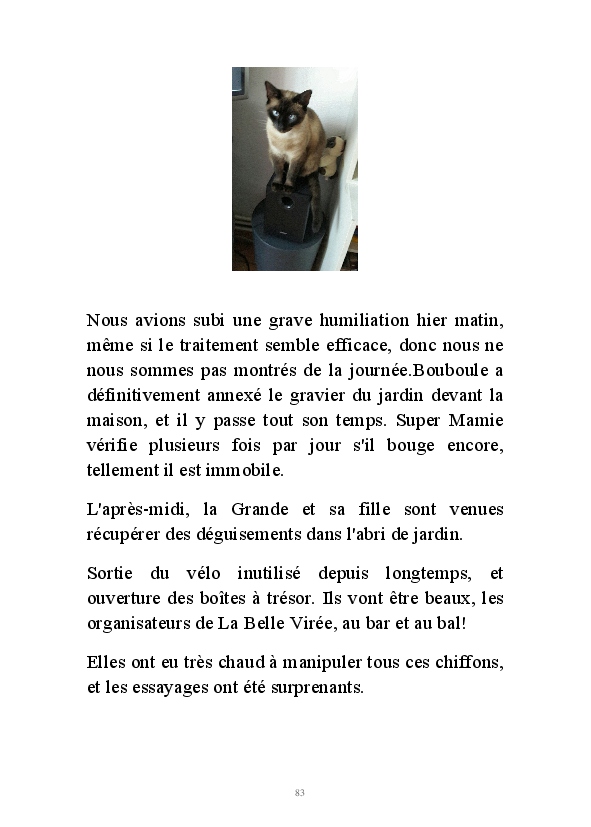 Nous avions subi une grave humiliation hier matin, même si le traitement semble efficace, donc nous ne nous sommes pas montrés de la journée.Bouboule a définitivement annexé le gravier du jardin devant la maison, et il y passe tout son temps. Super Mamie vérifie plusieurs fois par jour s'il bouge encore, tellement il est immobile.

L'après-midi, la Grande et sa fille sont venues récupérer des déguisements dans l'abri de jardin.

Sortie du vélo inutilisé depuis longtemps, et ouverture des boîtes à trésor. Ils vont être beaux, les organisateurs de La Belle Virée, au bar et au bal!

Elles ont eu très chaud à manipuler tous ces chiffons, et les essayages ont été surprenants.

83